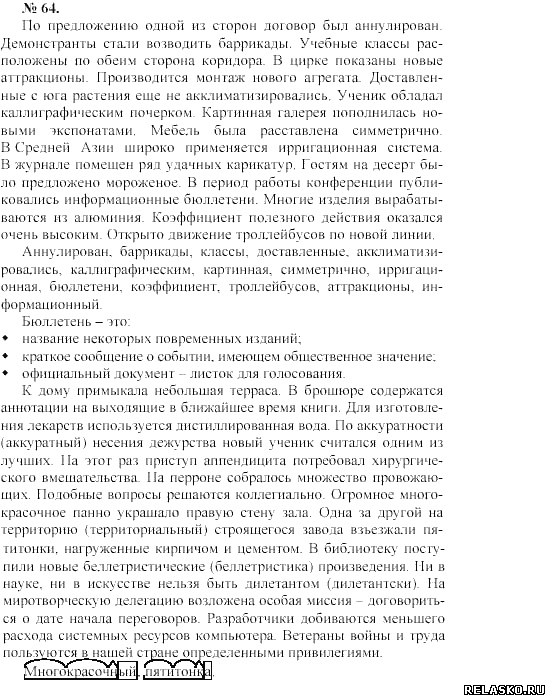 № 64.

По предложению одной из сторон договор был аннулирован. Демонстранты стали возводить баррикады. Учебные классы расположены по обеим сторона коридора. В цирке показаны новые аттракционы. Производится монтаж нового агрегата. Доставленные с юга растения еще не акклиматизировались. Ученик обладал каллиграфическим почерком. Картинная галерея пополнилась новыми экспонатами. Мебель была расставлена симметрично. В Средней Азии широко применяется ирригационная система. В журнале помещен ряд удачных карикатур. Гостям на десерт было предложено мороженое. В период работы конференции публиковались информационные бюллетени. Многие изделия вырабатываются из алюминия. Коэффициент полезного действия оказался очень высоким. Открыто движение троллейбусов по новой линии.

Аннулирован, баррикады, классы, доставленные, акклиматизировались, каллиграфическим, картинная, симметрично, ирригационная, бюллетени, коэффициент, троллейбусов, аттракционы, информационный.

Бюллетень – это:
• название некоторых повременных изданий;
• краткое сообщение о событии, имеющем общественное значение;
• официальный документ – листок для голосования.

К дому примыкала небольшая терраса. В брошюре содержатся аннотации на выходящие в ближайшее время книги. Для изготовления лекарств используется дистиллированная вода. По аккуратности (аккуратный) несения дежурства новый ученик считался одним из лучших. На этот раз приступ аппендицита потребовал хирургического вмешательства. На перроне собралось множество провожающих. Подобные вопросы решаются коллегиально. Огромное многокрасочное панно украшало правую стену зала. Одна за другой на территорию (территориальный) строящегося завода въезжали пятитонки, нагруженные кирпичом и цементом. В библиотеку поступили новые беллетристические (беллетристика) произведения. Ни в науке, ни в искусстве нельзя быть дилетантом (дилетантски). На миротворческую делегацию возложена особая миссия – договориться о дате начала переговоров. Разработчики добиваются меньшего расхода системных ресурсов компьютера. Ветераны войны и труда пользуются в нашей стране определенными привилегиями.

Многокрасочный, пятитонка.

RELASKO.RU